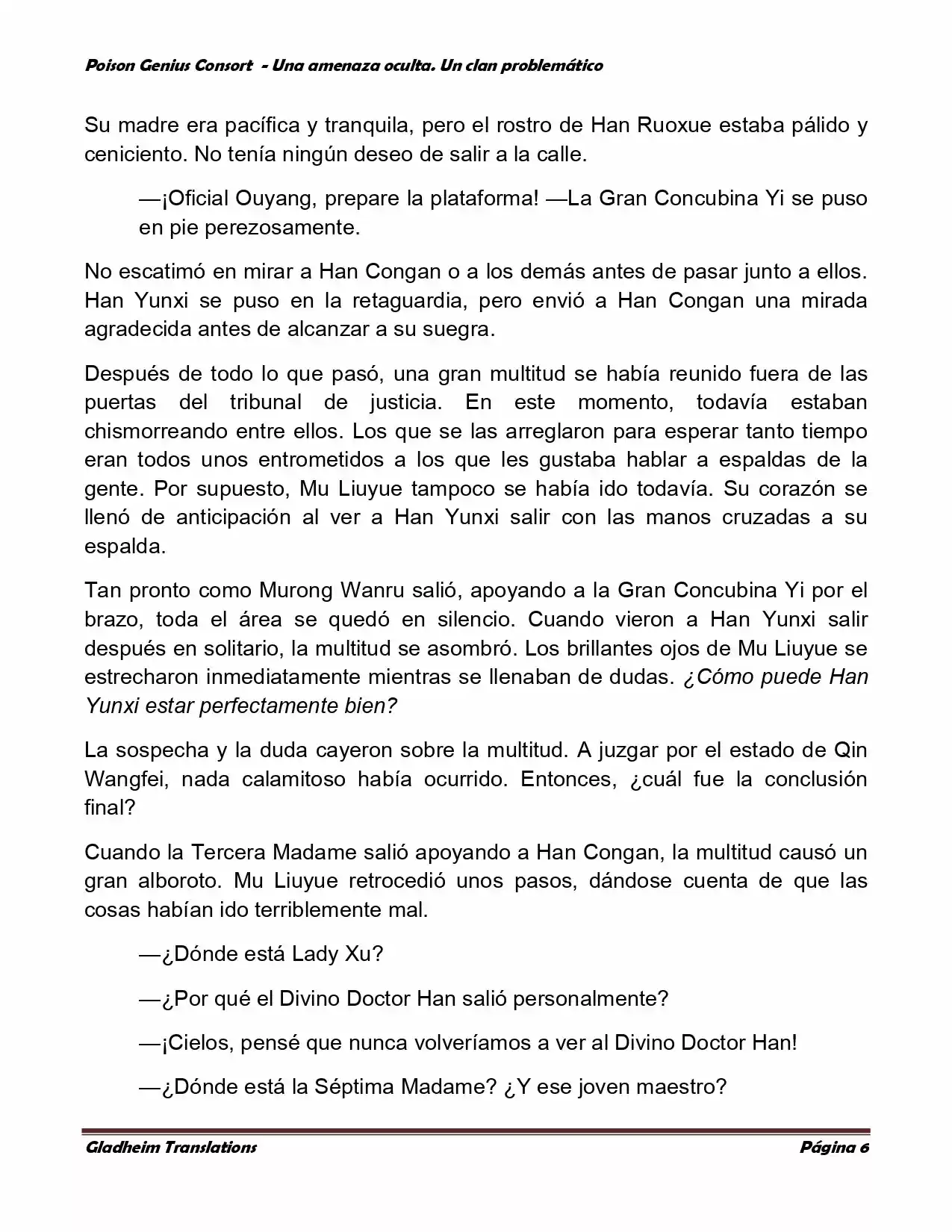 Poison Genius Consort - Una amenaza oculta. Un clan problemático

Su madre era pacífica y tranquila, pero el rostro de Han Ruoxue estaba pálido y ceniciento. No tenía ningún deseo de salir a la calle.

—¡Oficial Ouyang, prepare la plataforma! —La Gran Concubina Yi se puso en pie perezosamente.

No escatimó en mirar a Han Congan o a los demás antes de pasar junto a ellos. Han Yunxi se puso en la retaguardia, pero envió a Han Congan una mirada agradecida antes de alcanzar a su suegra.

Después de todo lo que pasó, una gran multitud se había reunido fuera de las puertas del tribunal de justicia. En este momento, todavía estaban chismorreando entre ellos. Los que se las arreglaron para esperar tanto tiempo eran todos unos entrometidos a los que les gustaba hablar a espaldas de la gente. Por supuesto, Mu Liuyue tampoco se había ido todavía. Su corazón se llenó de anticipación al ver a Han Yunxi salir con las manos cruzadas a su espalda.

Tan pronto como Murong Wanru salió, apoyando a la Gran Concubina Yi por el brazo, toda el área se quedó en silencio. Cuando vieron a Han Yunxi salir después en solitario, la multitud se asombró. Los brillantes ojos de Mu Liuyue se estrecharon inmediatamente mientras se llenaban de dudas. ¿Cómo puede Han Yunxi estar perfectamente bien?

La sospecha y la duda cayeron sobre la multitud. A juzgar por el estado de Qin Wangfei, nada calamitoso había ocurrido. Entonces, ¿cuál fue la conclusión final?

Cuando la Tercera Madame salió apoyando a Han Congan, la multitud causó un gran alboroto. Mu Liuyue retrocedió unos pasos, dándose cuenta de que las cosas habían ido terriblemente mal.

—¿Dónde está Lady Xu?

—¿Por qué el Divino Doctor Han salió personalmente?

—¡Cielos, pensé que nunca volveríamos a ver al Divino Doctor Han!

—¿Dónde está la Séptima Madame? ¿Y ese joven maestro?

Gladheim Translations    Página 6